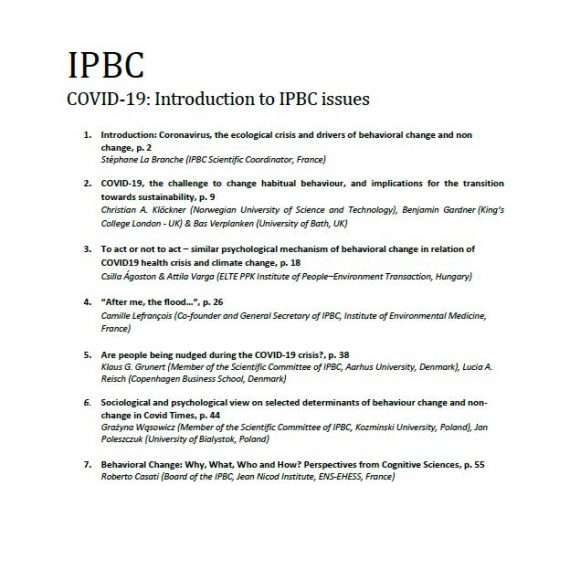 IPBC

COVID-19: Introduction to IPBC issues

1. Introduction: Coronavirus, the ecological crisis and drivers of behavioral change and non change, p. 2
Stéphane La Branche (IPBC Scientific Coordinator, France)

2. COVID-19, the challenge to change habitual behaviour, and implications for the transition towards sustainability, p. 9
Christian A. Klöckner (Norwegian University of Science and Technology), Benjamin Gardner (King's College London - UK) & Bas Verplanken (University of Bath, UK)

3. To act or not to act – similar psychological mechanism of behavioral change in relation of COVID19 health crisis and climate change, p. 18
Csilla Ágoston & Attila Varga (ELTE PPK Institute of People–Environment Transaction, Hungary)

4. "After me, the flood...", p. 26
Camille Lefrançois (Co-founder and General Secretary of IPBC, Institute of Environmental Medicine, France)

5. Are people being nudged during the COVID-19 crisis?, p. 38
Klaus G. Grunert (Member of the Scientific Committee of IPBC, Aarhus University, Denmark), Lucia A. Reisch (Copenhagen Business School, Denmark)

6. Sociological and psychological view on selected determinants of behaviour change and non-change in Covid Times, p. 44
Grażyna Wąsowicz (Member of the Scientific Committee of IPBC, Kozminski University, Poland), Jan Poleszczuk (University of Bialystok, Poland)

7. Behavioral Change: Why, What, Who and How? Perspectives from Cognitive Sciences, p. 55
Roberto Casati (Board of the IPBC, Jean Nicod Institute, ENS-EHESS, France)